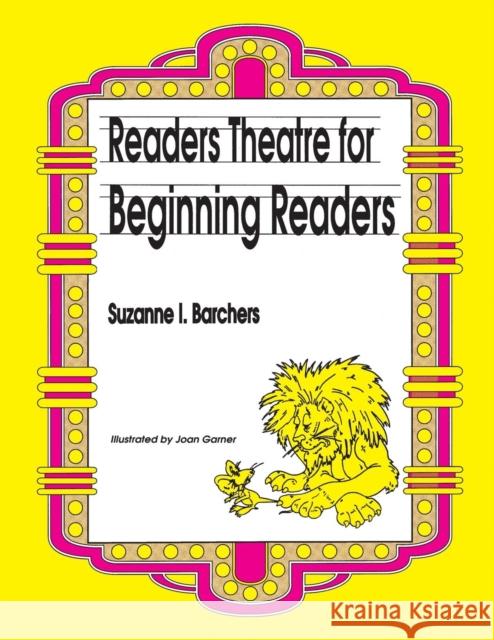 Readers Theatre for Beginning Readers

Suzanne I. Barchers

Illustrated by Joan Garner

Kraina Książek